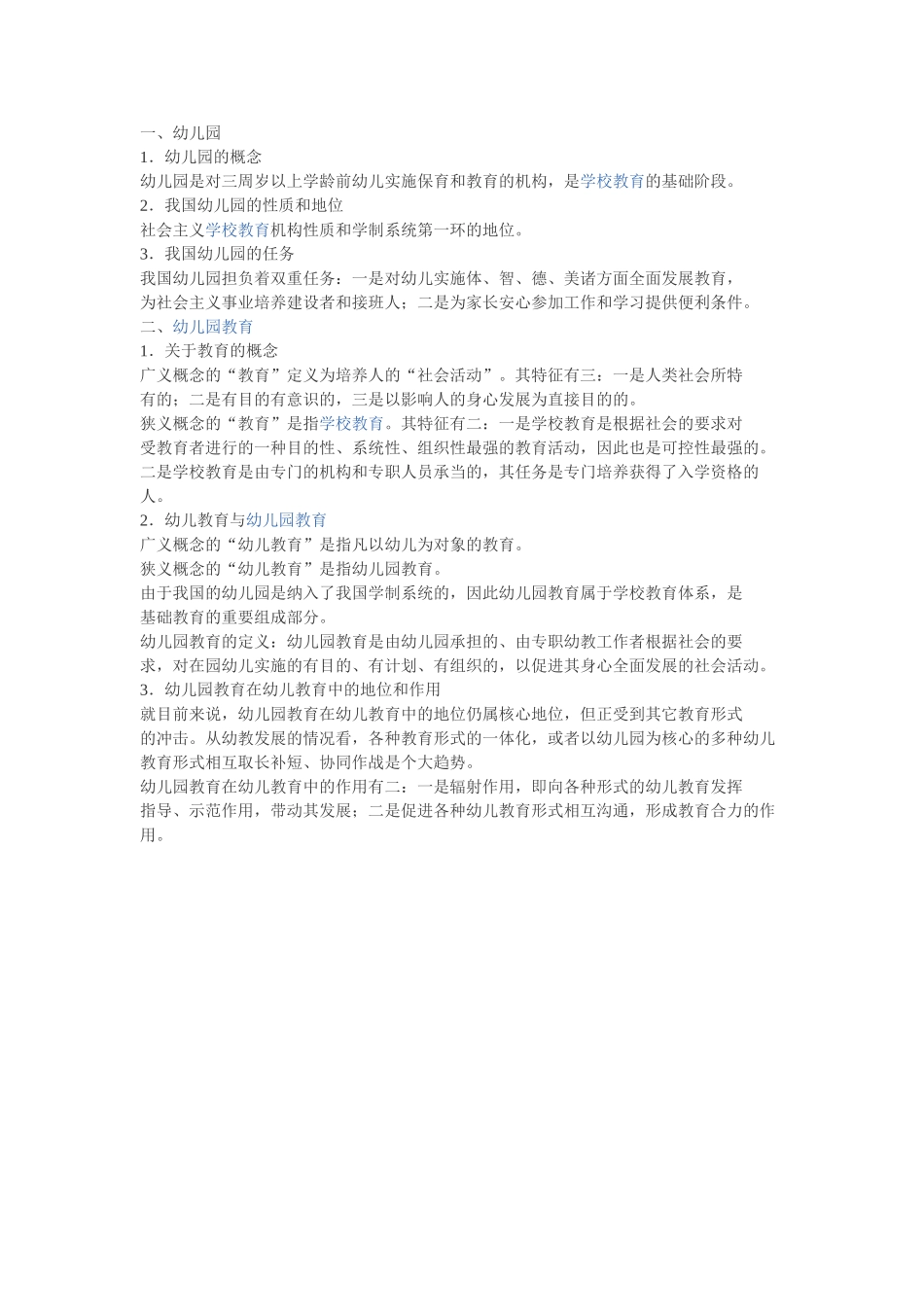 一、幼儿园
1．幼儿园的概念
幼儿园是对三周岁以上学龄前幼儿实施保育和教育的机构，是学校教育的基础阶段。
2．我国幼儿园的性质和地位
社会主义学校教育机构性质和学制系统第一环的地位。
3．我国幼儿园的任务
我国幼儿园担负着双重任务：一是对幼儿实施体、智、德、美诸方面全面发展教育，为社会主义事业培养建设者和接班人；二是为家长安心参加工作和学习提供便利条件。
二、幼儿园教育
1．关于教育的概念
广义概念的“教育”定义为培养人的“社会活动”。其特征有三：一是人类社会所特有的；二是有目的有意识的，三是以影响人的身心发展为直接目的的。
狭义概念的“教育”是指学校教育。其特征有二：一是学校教育是根据社会的要求对受教育者进行的一种目的性、系统性、组织性最强的教育活动，因此也是可控性最强的。二是学校教育是由专门的机构和专职人员承当的，其任务是专门培养获得了入学资格的人。
2．幼儿教育与幼儿园教育
广义概念的“幼儿教育”是指凡以幼儿为对象的教育。
狭义概念的“幼儿教育”是指幼儿园教育。
由于我国的幼儿园是纳入了我国学制系统的，因此幼儿园教育属于学校教育体系，是基础教育的重要组成部分。
幼儿园教育的定义：幼儿园教育是由幼儿园承担的、由专职幼教工作者根据社会的要求，对在园幼儿实施的有目的、有计划、有组织的，以促进其身心全面发展的社会活动。
3．幼儿园教育在幼儿教育中的地位和作用
就目前来说，幼儿园教育在幼儿教育中的地位仍属核心地位，但正受到其它教育形式的冲击。从幼教发展的情况看，各种教育形式的一体化，或者以幼儿园为核心的多种幼儿教育形式相互取长补短、协同作战是个大趋势。
幼儿园教育在幼儿教育中的作用有二：一是辐射作用，即向各种形式的幼儿教育发挥指导、示范作用，带动其发展；二是促进各种幼儿教育形式相互沟通，形成教育合力的作用。